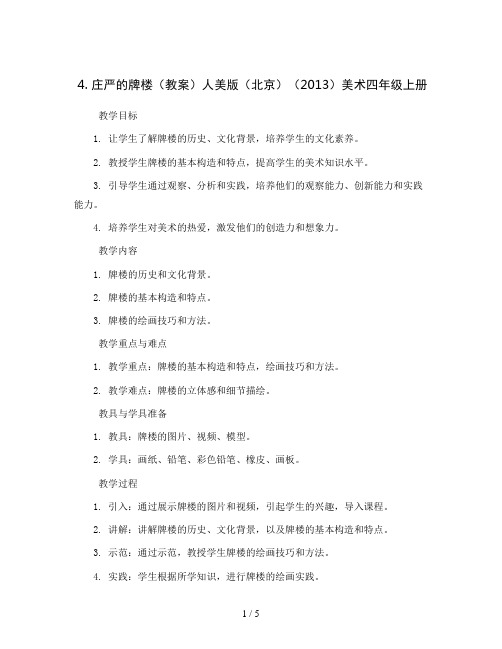 4. 庄严的牌楼（教案）人美版（北京）（2013）美术四年级上册

教学目标

1. 让学生了解牌楼的历史、文化背景，培养学生的文化素养。

2. 教授学生牌楼的基本构造和特点，提高学生的美术知识水平。

3. 引导学生通过观察、分析和实践，培养他们的观察能力、创新能力和实践能力。

4. 培养学生对美术的热爱，激发他们的创造力和想象力。

教学内容

1. 牌楼的历史和文化背景。

2. 牌楼的基本构造和特点。

3. 牌楼的绘画技巧和方法。

教学重点与难点

1. 教学重点：牌楼的基本构造和特点，绘画技巧和方法。

2. 教学难点：牌楼的立体感和细节描绘。

教具与学具准备

1. 教具：牌楼的图片、视频、模型。

2. 学具：画纸、铅笔、彩色铅笔、橡皮、画板。

教学过程

1. 引入：通过展示牌楼的图片和视频，引起学生的兴趣，导入课程。

2. 讲解：讲解牌楼的历史、文化背景，以及牌楼的基本构造和特点。

3. 示范：通过示范，教授学生牌楼的绘画技巧和方法。

4. 实践：学生根据所学知识，进行牌楼的绘画实践。

1 / 5